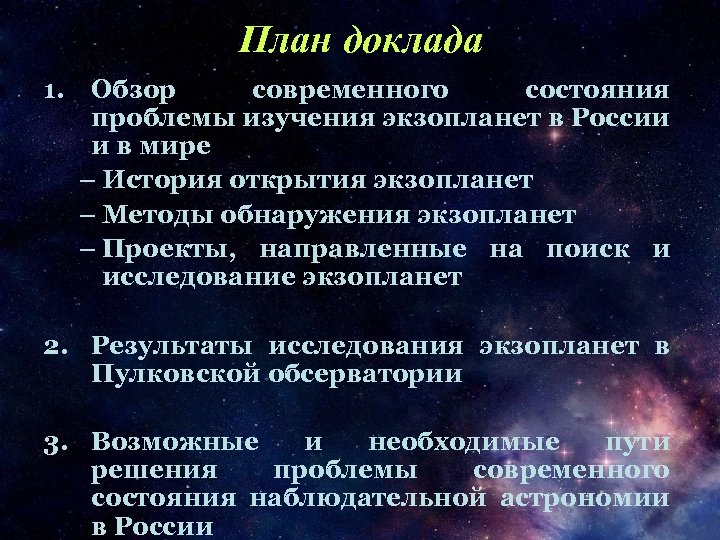 План доклада

1. Обзор современного состояния проблемы изучения экзопланет в России и в мире

– История открытия экзопланет

– Методы обнаружения экзопланет

– Проекты, направленные на поиск и исследование экзопланет

2. Результаты исследования экзопланет в Пулковской обсерватории

3. Возможные и необходимые пути решения проблемы современного состояния наблюдательной астрономии в России